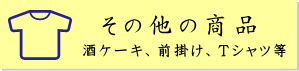 その他の商品

酒ケーキ、前掛け、Tシャツ等